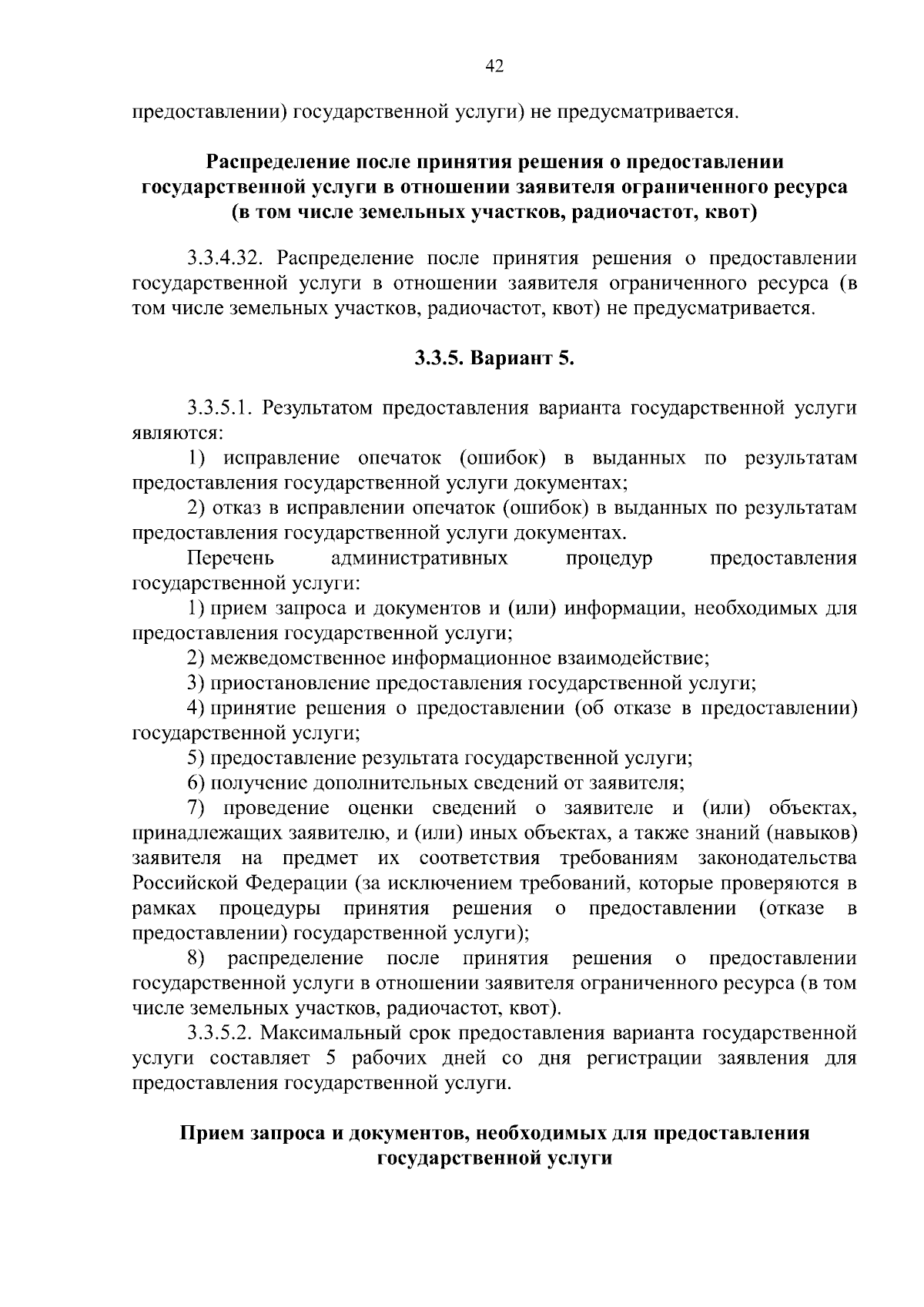 42

предоставлении) государственной услуги) не предусматривается.

Распределение после принятия решения о предоставлении государственной услуги в отношении заявителя ограниченного ресурса (в том числе земельных участков, радиочастот, квот)

3.3.4.32. Распределение после принятия решения о предоставлении государственной услуги в отношении заявителя ограниченного ресурса (в том числе земельных участков, радиочастот, квот) не предусматривается.

3.3.5. Вариант 5.

3.3.5.1. Результатом предоставления варианта государственной услуги являются:

1) исправление опечаток (ошибок) в выданных по результатам предоставления государственной услуги документах;

2) отказ в исправлении опечаток (ошибок) в выданных по результатам предоставления государственной услуги документах.

Перечень административных процедур предоставления государственной услуги:

1) прием запроса и документов и (или) информации, необходимых для предоставления государственной услуги;

2) межведомственное информационное взаимодействие;

3) приостановление предоставления государственной услуги;

4) принятие решения о предоставлении (об отказе в предоставлении) государственной услуги;

5) предоставление результата государственной услуги;

6) получение дополнительных сведений от заявителя;

7) проведение оценки сведений о заявителе и (или) объектах, принадлежащих заявителю, и (или) иных объектах, а также знаний (навыков) заявителя на предмет их соответствия требованиям законодательства Российской Федерации (за исключением требований, которые проверяются в рамках процедуры принятия решения о предоставлении (отказе в предоставлении) государственной услуги);

8) распределение после принятия решения о предоставлении государственной услуги в отношении заявителя ограниченного ресурса (в том числе земельных участков, радиочастот, квот).

3.3.5.2. Максимальный срок предоставления варианта государственной услуги составляет 5 рабочих дней со дня регистрации заявления для предоставления государственной услуги.

Прием запроса и документов, необходимых для предоставления государственной услуги